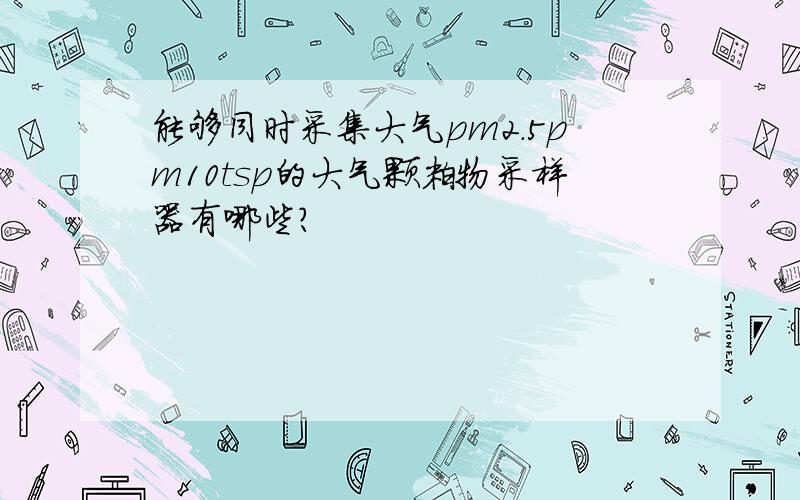 能够同时采集大气pm2.5pm10tsp的大气颗粒物采样器有哪些?

STATIONERY